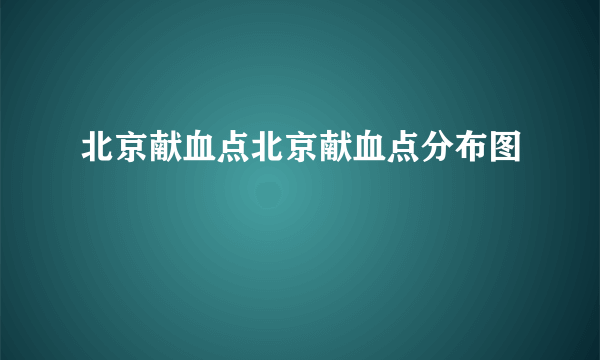 北京献血点北京献血点分布图